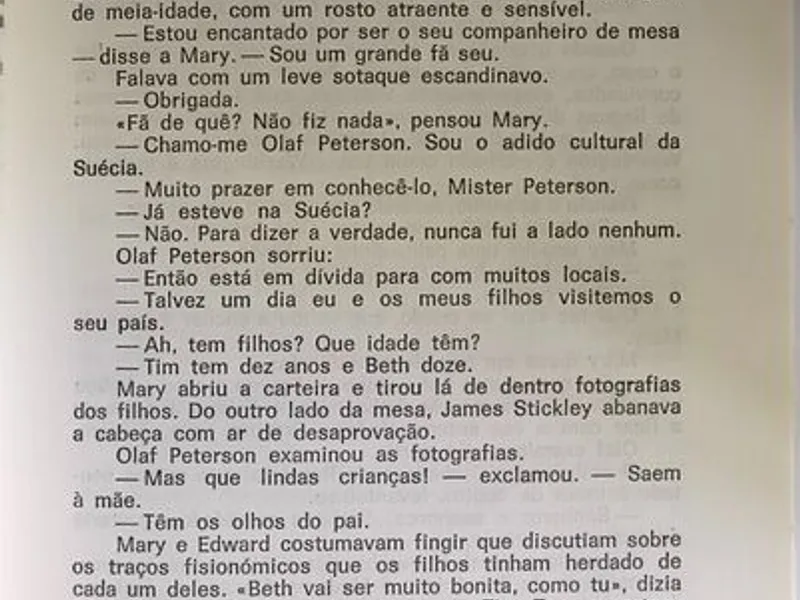 de meia-idade, com um rosto atraente e sensível.

— Estou encantado por ser o seu companheiro de mesa — disse a Mary. — Sou um grande fã seu.

Falava com um leve sotaque escandinavo.

— Obrigada.

«Fã de quê? Não fiz nada», pensou Mary.

— Chamo-me Olaf Peterson. Sou o adido cultural da Suécia.

— Muito prazer em conhecê-lo, Mister Peterson.

— Já esteve na Suécia?

— Não. Para dizer a verdade, nunca fui a lado nenhum.

Olaf Peterson sorriu:

— Então está em dívida para com muitos locais.

— Talvez um dia eu e os meus filhos visitemos o seu país.

— Ah, tem filhos? Que idade têm?

— Tim tem dez anos e Beth doze.

Mary abriu a carteira e tirou lá de dentro fotografias dos filhos. Do outro lado da mesa, James Stickley abanava a cabeça com ar de desaprovação.

Olaf Peterson examinou as fotografias.

— Mas que lindas crianças! — exclamou. — Saem à mãe.

— Têm os olhos do pai.

Mary e Edward costumavam fingir que discutiam sobre os traços fisionómicos que os filhos tinham herdado de cada um deles. «Beth vai ser muito bonita, como tu», dizia